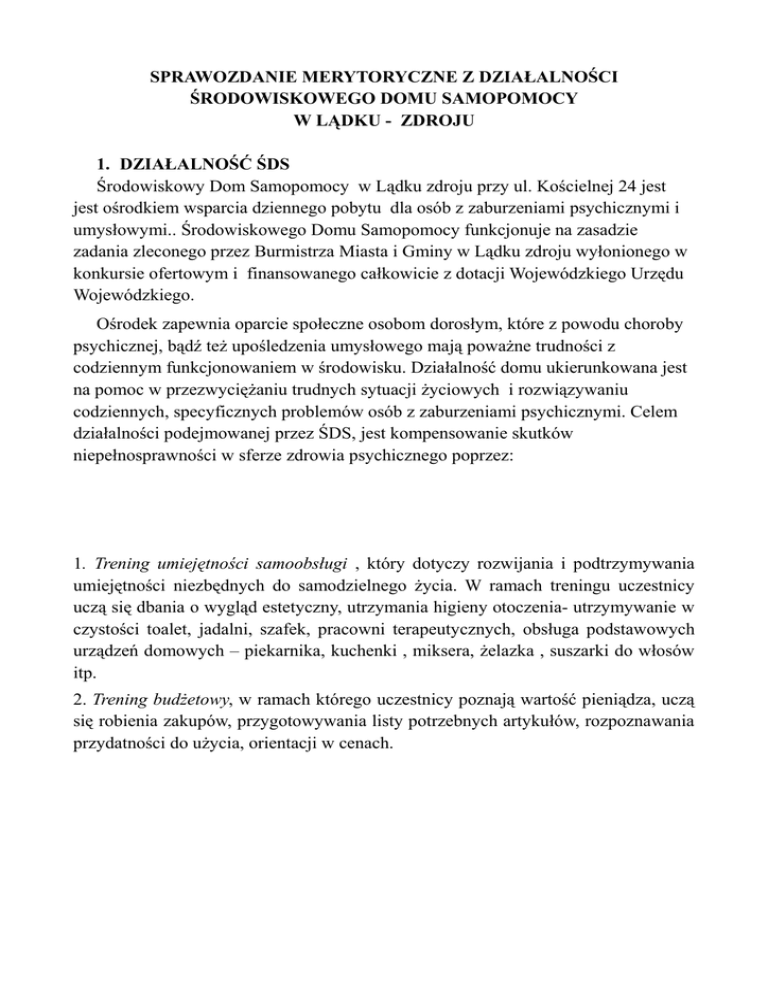 SPRAWOZDANIE MERYTORYCZNE Z DZIAŁALNOŚCI ŚRODOWISKOWEGO DOMU SAMOPOMOCY W LĄDKU - ZDROJU

1. DZIAŁALNOŚĆ ŚDS

Środowiskowy Dom Samopomocy w Lądku zdroju przy ul. Kościelnej 24 jest jest ośrodkiem wsparcia dziennego pobytu dla osób z zaburzeniami psychicznymi i umysłowymi.. Środowiskowego Domu Samopomocy funkcjonuje na zasadzie zadania zleconego przez Burmistrza Miasta i Gminy w Lądku zdroju wyłonionego w konkursie ofertowym i finansowanego całkowicie z dotacji Wojewódzkiego Urzędu Wojewódzkiego.

Ośrodek zapewnia oparcie społeczne osobom dorosłym, które z powodu choroby psychicznej, bądź też upośledzenia umysłowego mają poważne trudności z codziennym funkcjonowaniem w środowisku. Działalność domu ukierunkowana jest na pomoc w przezwyciężaniu trudnych sytuacji życiowych i rozwiązywaniu codziennych, specyficznych problemów osób z zaburzeniami psychicznymi. Celem działalności podejmowanej przez ŚDS, jest kompensowanie skutków niepełnosprawności w sferze zdrowia psychicznego poprzez:

1. Trening umiejętności samoobsługi , który dotyczy rozwijania i podtrzymywania umiejętności niezbędnych do samodzielnego życia. W ramach treningu uczestnicy uczą się dbania o wygląd estetyczny, utrzymania higieny otoczenia- utrzymywanie w czystości toalet, jadalni, szafek, pracowni terapeutycznych, obsługa podstawowych urządzeń domowych – piekarnika, kuchenki , miksera, żelazka , suszarki do włosów itp.

2. Trening budżetowy, w ramach którego uczestnicy poznają wartość pieniądza, uczą się robienia zakupów, przygotowywania listy potrzebnych artykułów, rozpoznawania przydatności do użycia, orientacji w cenach.